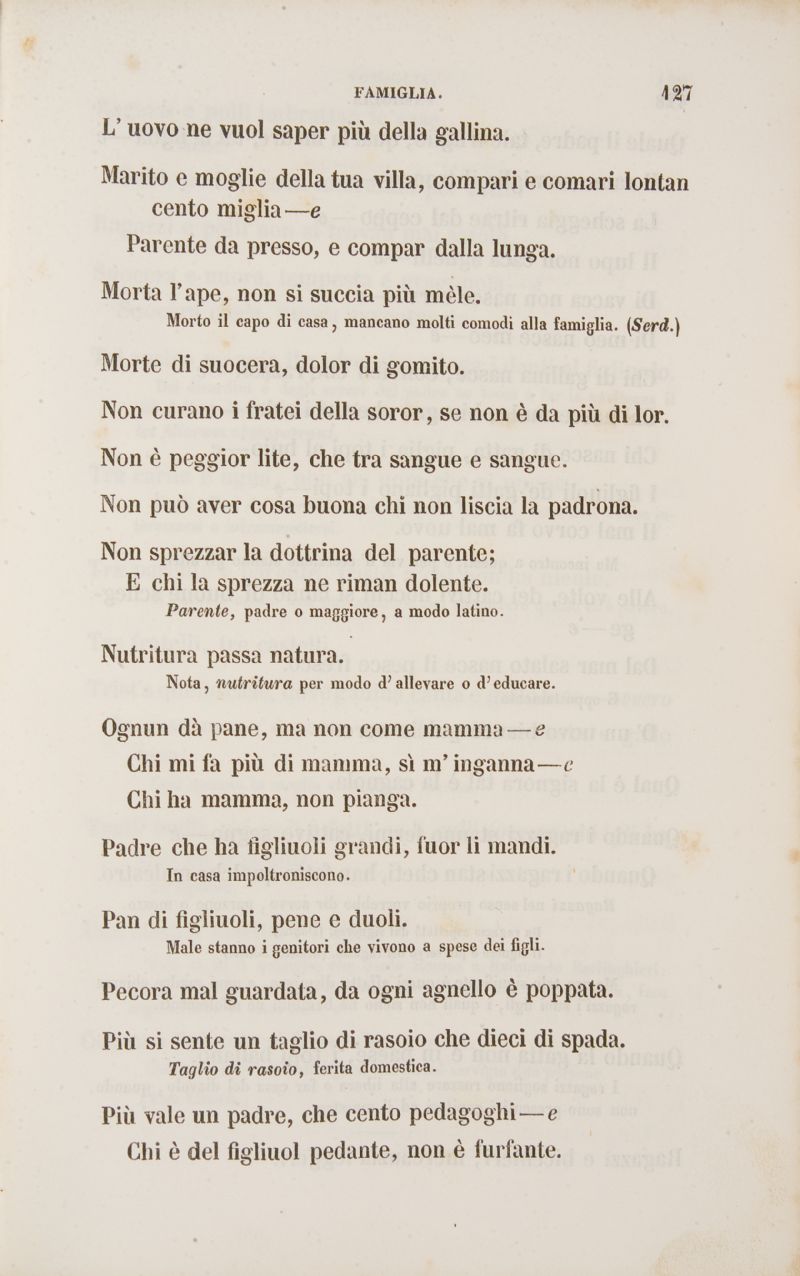 FAMIGLIA. 127

L' uovo ne vuol saper più della gallina.

Marito e moglie della tua villa, compari e comari lontan cento miglia—e

Parente da presso, e compar dalla lunga.

Morta l'ape, non si succia più mèle.

Morto il capo di casa, mancano molti comodi alla famiglia. (Serd.)

Morte di suocera, dolor di gomito.

Non curano i fratei della soror, se non è da più di lor.

Non è peggior lite, che tra sangue e sangue.

Non può aver cosa buona chi non liscia la padrona.

Non sprezzar la dottrina del parente;
E chi la sprezza ne riman dolente.

Parente, padre o maggiore, a modo latino.

Nutritura passa natura.

Nota, nutritura per modo d' allevare o d' educare.

Ognun dà pane, ma non come mamma—e
Chi mi fa più di mamma, sì m' inganna—e
Chi ha mamma, non pianga.

Padre che ha figliuoli grandi, fuor li mandi.

In casa impoltroniscono.

Pan di figliuoli, pene e duoli.

Male stanno i genitori che vivono a spese dei figli.

Pecora mal guardata, da ogni agnello è poppata.

Più si sente un taglio di rasoio che dieci di spada.

Taglio di rasoio, ferita domestica.

Più vale un padre, che cento pedagoghi—e
Chi è del figliuol pedante, non è furfante.